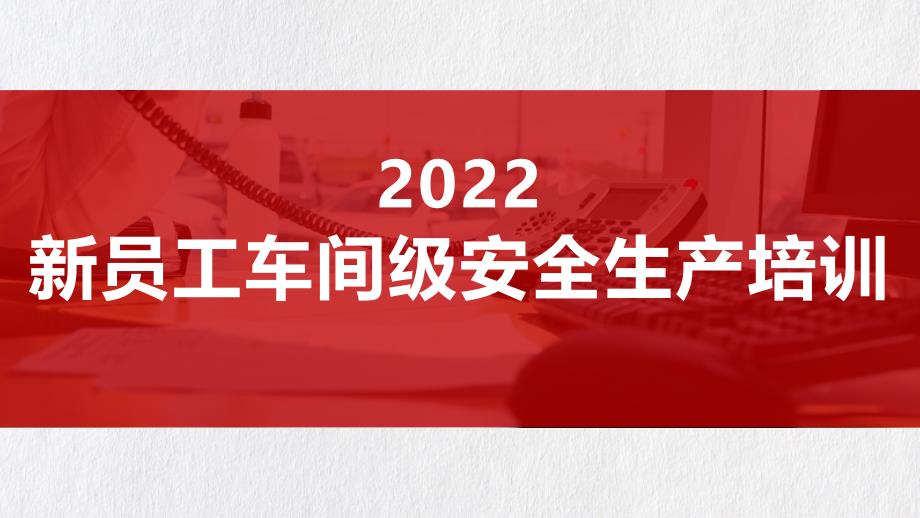 2022
新员工车间级安全生产培训